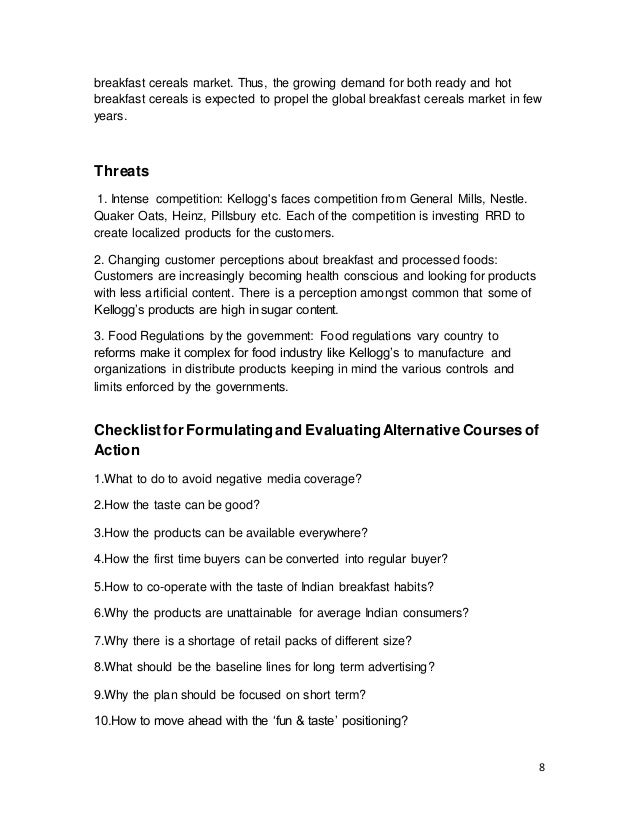 breakfast cereals market. Thus, the growing demand for both ready and hot breakfast cereals is expected to propel the global breakfast cereals market in few years.

Threats

1. Intense competition: Kellogg's faces competition from General Mills, Nestle. Quaker Oats, Heinz, Pillsbury etc. Each of the competition is investing RRD to create localized products for the customers.

2. Changing customer perceptions about breakfast and processed foods: Customers are increasingly becoming health conscious and looking for products with less artificial content. There is a perception amongst common that some of Kellogg's products are high in sugar content.

3. Food Regulations by the government: Food regulations vary country to reforms make it complex for food industry like Kellogg's to manufacture and organizations in distribute products keeping in mind the various controls and limits enforced by the governments.

Checklist for Formulating and Evaluating Alternative Courses of Action

1.What to do to avoid negative media coverage?

2.How the taste can be good?

3.How the products can be available everywhere?

4.How the first time buyers can be converted into regular buyer?

5.How to co-operate with the taste of Indian breakfast habits?

6.Why the products are unattainable for average Indian consumers?

7.Why there is a shortage of retail packs of different size?

8.What should be the baseline lines for long term advertising?

9.Why the plan should be focused on short term?

10.How to move ahead with the 'fun & taste' positioning?

8